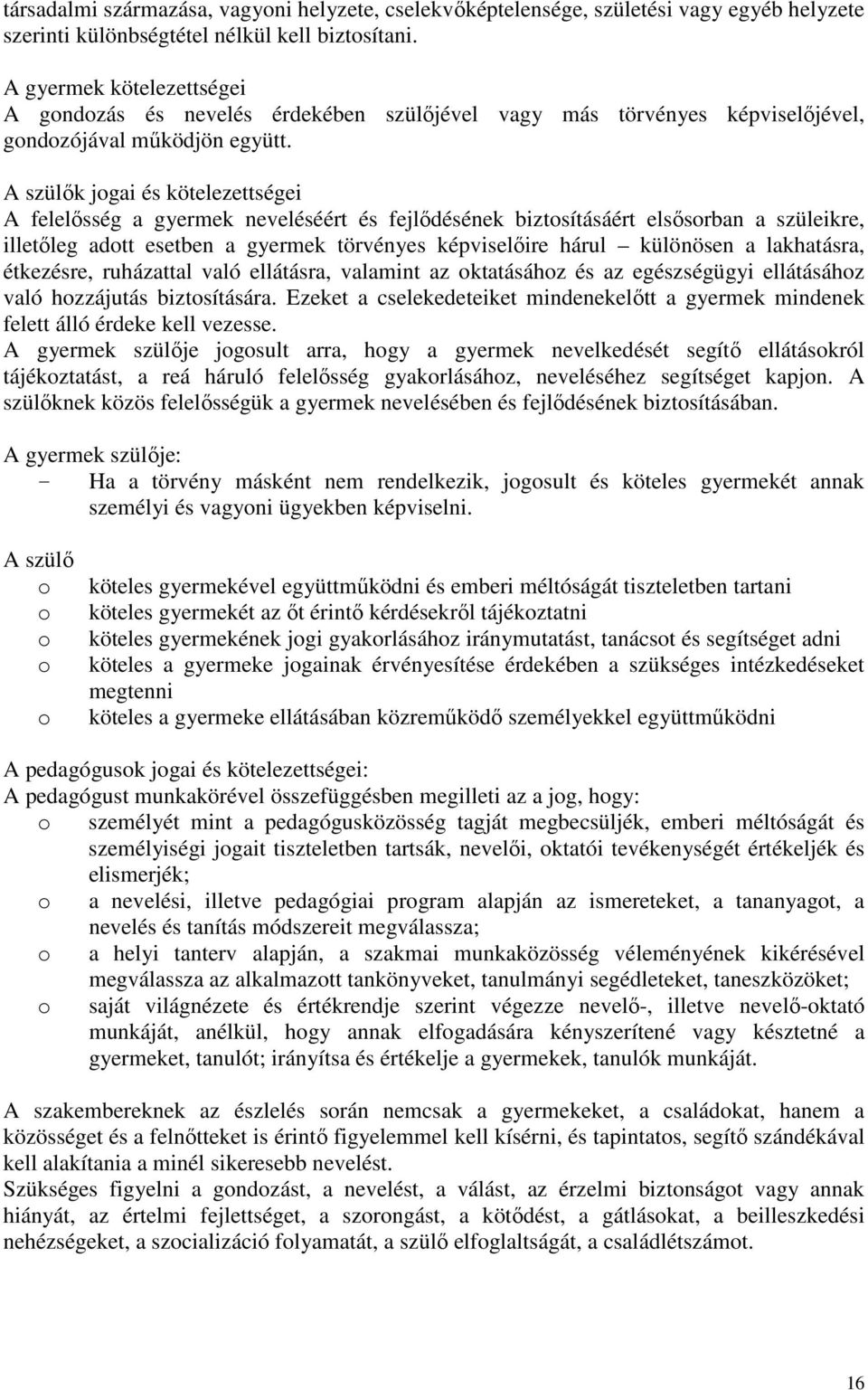 társadalmi származása, vagyoni helyzete, cselekvőképtelensége, születési vagy egyéb helyzete szerinti különbségtétel nélkül kell biztosítani.

A gyermek kötelezettségei
A gondozás és nevelés érdekében szülőjével vagy más törvényes képviselőjével, gondozójával működjön együtt.

A szülők jogai és kötelezettségei
A felelősség a gyermek neveléséért és fejlődésének biztosításáért elsősorban a szüleikre, illetőleg adott esetben a gyermek törvényes képviselőire hárul – különösen a lakhatásra, étkezésre, ruházattal való ellátásra, valamint az oktatásához és az egészségügyi ellátásához való hozzájutás biztosítására. Ezeket a cselekedeteiket mindenekelőtt a gyermek mindenek felett álló érdeke kell vezesse.
A gyermek szülője jogosult arra, hogy a gyermek nevelkedését segítő ellátásokról tájékoztatást, a reá háruló felelősség gyakorlásához, neveléséhez segítséget kapjon. A szülőknek közös felelősségük a gyermek nevelésében és fejlődésének biztosításában.

A gyermek szülője:
- Ha a törvény másként nem rendelkezik, jogosult és köteles gyermekét annak személyi és vagyoni ügyekben képviselni.

A szülő
o köteles gyermekével együttműködni és emberi méltóságát tiszteletben tartani
o köteles gyermekét az őt érintő kérdésekről tájékoztatni
o köteles gyermekének jogi gyakorlásához iránymutatást, tanácsot és segítséget adni
o köteles a gyermeke jogainak érvényesítése érdekében a szükséges intézkedéseket megtenni
o köteles a gyermeke ellátásában közreműködő személyekkel együttműködni

A pedagógusok jogai és kötelezettségei:
A pedagógust munkakörével összefüggésben megilleti az a jog, hogy:
o személyét mint a pedagógusközösség tagját megbecsüljék, emberi méltóságát és személyiségi jogait tiszteletben tartsák, nevelői, oktatói tevékenységét értékeljék és elismerjék;
o a nevelési, illetve pedagógiai program alapján az ismereteket, a tananyagot, a nevelés és tanítás módszereit megválassza;
o a helyi tanterv alapján, a szakmai munkaközösség véleményének kikérésével megválassza az alkalmazott tankönyveket, tanulmányi segédleteket, taneszközöket;
o saját világnézete és értékrendje szerint végezze nevelő-, illetve nevelő-oktató munkáját, anélkül, hogy annak elfogadására kényszerítené vagy késztetné a gyermeket, tanulót; irányítsa és értékelje a gyermekek, tanulók munkáját.

A szakembereknek az észlelés során nemcsak a gyermekeket, a családokat, hanem a közösséget és a felnőtteket is érintő figyelemmel kell kísérni, és tapintatos, segítő szándékával kell alakítania a minél sikeresebb nevelést.
Szükséges figyelni a gondozást, a nevelést, a válást, az érzelmi biztonságot vagy annak hiányát, az értelmi fejlettséget, a szorongást, a kötődést, a gátlásokat, a beilleszkedési nehézségeket, a szocializáció folyamatát, a szülő elfoglaltságát, a családlétszámot.

16